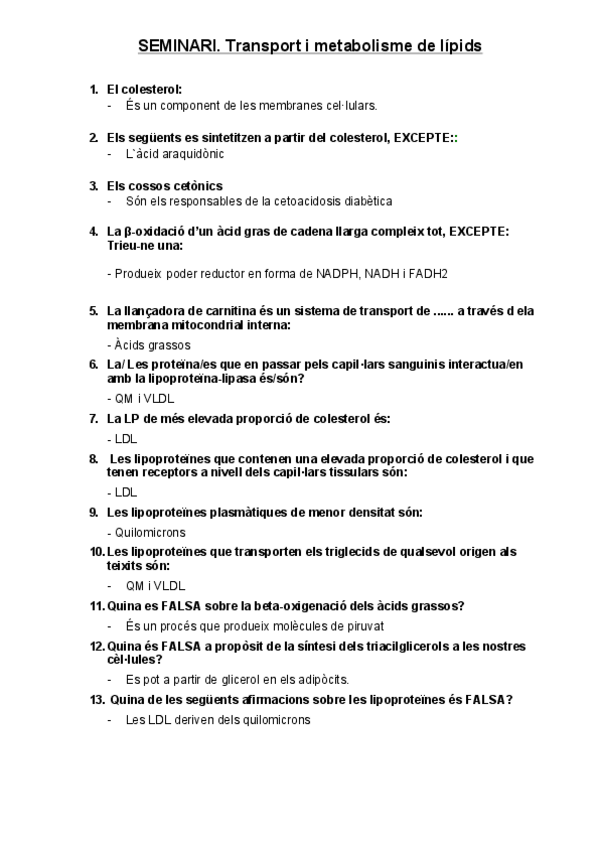 SEMINARI. Transport i metabolisme de lípids

1. El colesterol:
- És un component de les membranes cel·lulars.

2. Els següents es sintetitzen a partir del colesterol, EXCEPTE::
- L`àcid araquidònic

3. Els cossos cetònics
- Són els responsables de la cetoacidosis diabètica

4. La β-oxidació d'un àcid gras de cadena llarga compleix tot, EXCEPTE: Trieu-ne una:

- Produeix poder reductor en forma de NADPH, NADH i FADH2

5. La llançadora de carnitina és un sistema de transport de ...... a través d ela membrana mitocondrial interna:
- Àcids grassos

6. La/ Les proteïna/es que en passar pels capil·lars sanguinis interactua/en amb la lipoproteïna-lipasa és/són?
- QM i VLDL

7. La LP de més elevada proporció de colesterol és:
- LDL

8. Les lipoproteïnes que contenen una elevada proporció de colesterol i que tenen receptors a nivell dels capil·lars tissulars són:
- LDL

9. Les lipoproteïnes plasmàtiques de menor densitat són:
- Quilomicrons

10. Les lipoproteïnes que transporten els triglecids de qualsevol origen als teixits són:
- QM i VLDL

11. Quina es FALSA sobre la beta-oxigenació dels àcids grassos?
- És un procés que produeix molècules de piruvat

12. Quina és FALSA a propòsit de la síntesi dels triacilglicerols a les nostres cèl·lules?
- Es pot a partir de glicerol en els adipòcits.

13. Quina de les següents afirmacions sobre les lipoproteïnes és FALSA?
- Les LDL deriven dels quilomicrons